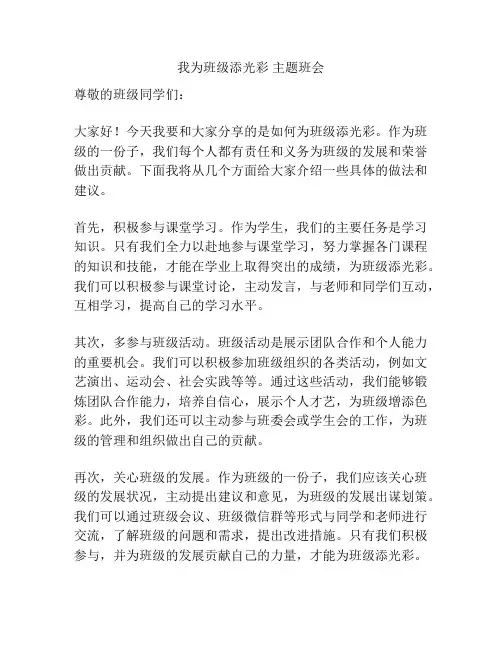 我为班级添光彩 主题班会

尊敬的班级同学们：

大家好！今天我要和大家分享的是如何为班级添光彩。作为班级的一份子，我们每个人都有责任和义务为班级的发展和荣誉做出贡献。下面我将从几个方面给大家介绍一些具体的做法和建议。

首先，积极参与课堂学习。作为学生，我们的主要任务是学习知识。只有我们全力以赴地参与课堂学习，努力掌握各门课程的知识和技能，才能在学业上取得突出的成绩，为班级添光彩。我们可以积极参与课堂讨论，主动发言，与老师和同学们互动，互相学习，提高自己的学习水平。

其次，多参与班级活动。班级活动是展示团队合作和个人能力的重要机会。我们可以积极参加班级组织的各类活动，例如文艺演出、运动会、社会实践等等。通过这些活动，我们能够锻炼团队合作能力，培养自信心，展示个人才艺，为班级增添色彩。此外，我们还可以主动参与班委会或学生会的工作，为班级的管理和组织做出自己的贡献。

再次，关心班级的发展。作为班级的一份子，我们应该关心班级的发展状况，主动提出建议和意见，为班级的发展出谋划策。我们可以通过班级会议、班级微信群等形式与同学和老师进行交流，了解班级的问题和需求，提出改进措施。只有我们积极参与，并为班级的发展贡献自己的力量，才能为班级添光彩。